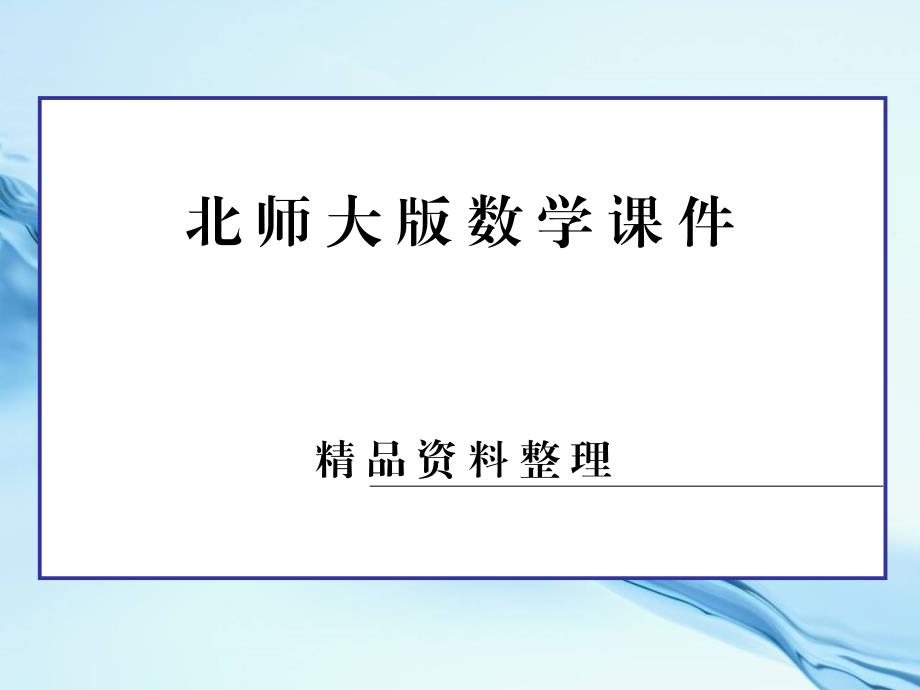 北师大版数学课件

精品资料整理